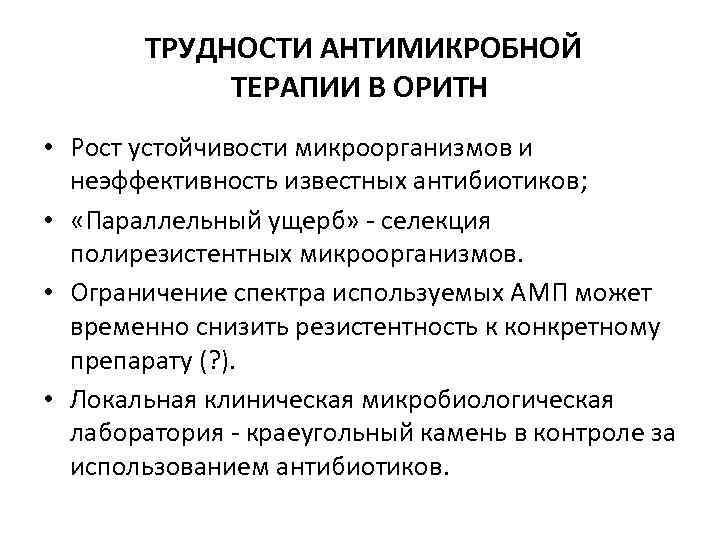 ТРУДНОСТИ АНТИМИКРОБНОЙ ТЕРАПИИ В ОРИТН

• Рост устойчивости микроорганизмов и неэффективность известных антибиотиков;

• «Параллельный ущерб» - селекция полирезистентных микроорганизмов.

• Ограничение спектра используемых АМП может временно снизить резистентность к конкретному препарату (?).

• Локальная клиническая микробиологическая лаборатория - краеугольный камень в контроле за использованием антибиотиков.